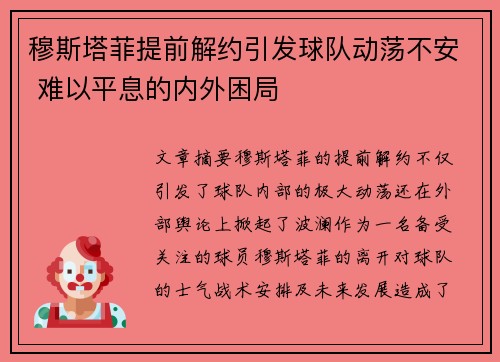 穆斯塔菲提前解约引发球队动荡不安 难以平息的内外困局

文章摘要穆斯塔菲的提前解约不仅引发了球队内部的极大动荡还在外部舆论上掀起了波澜作为一名备受关注的球员穆斯塔菲的离开对球队的士气战术安排及未来发展造成了